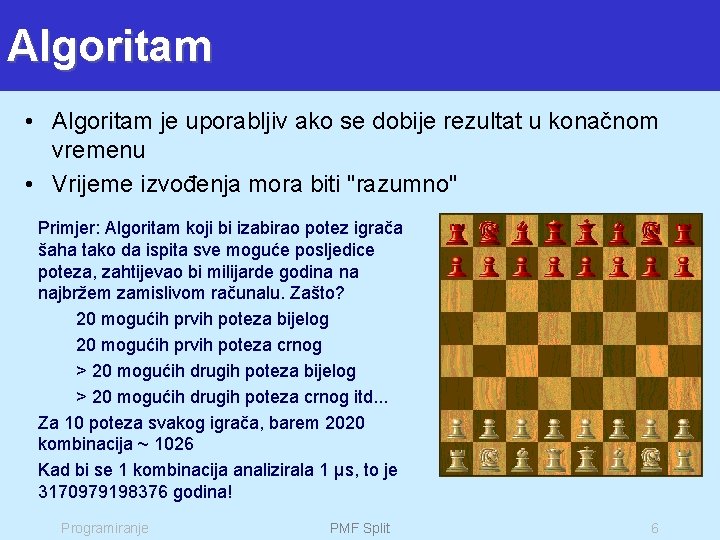 Algoritam

• Algoritam je uporabljiv ako se dobije rezultat u konačnom vremenu
• Vrijeme izvođenja mora biti "razumno"

Primjer: Algoritam koji bi izabirao potez igrača šaha tako da ispita sve moguće posljedice poteza, zahtijevao bi milijarde godina na najbržem zamislivom računalu. Zašto?

20 mogućih prvih poteza bijelog

20 mogućih prvih poteza crnog

> 20 mogućih drugih poteza bijelog

> 20 mogućih drugih poteza crnog itd...

Za 10 poteza svakog igrača, barem 2020 kombinacija ~ 1026

Kad bi se 1 kombinacija analizirala 1 μs, to je 3170979198376 godina!

Programiranje PMF Split 6